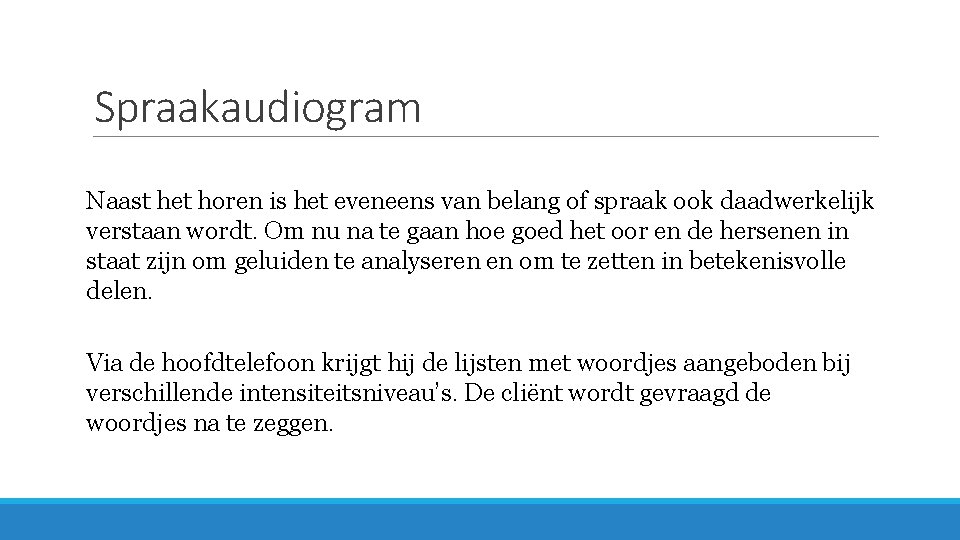 Spraakaudiogram

Naast het horen is het eveneens van belang of spraak ook daadwerkelijk verstaan wordt. Om nu na te gaan hoe goed het oor en de hersenen in staat zijn om geluiden te analyseren en om te zetten in betekenisvolle delen.

Via de hoofdtelefoon krijgt hij de lijsten met woordjes aangeboden bij verschillende intensiteitsniveau's. De cliënt wordt gevraagd de woordjes na te zeggen.